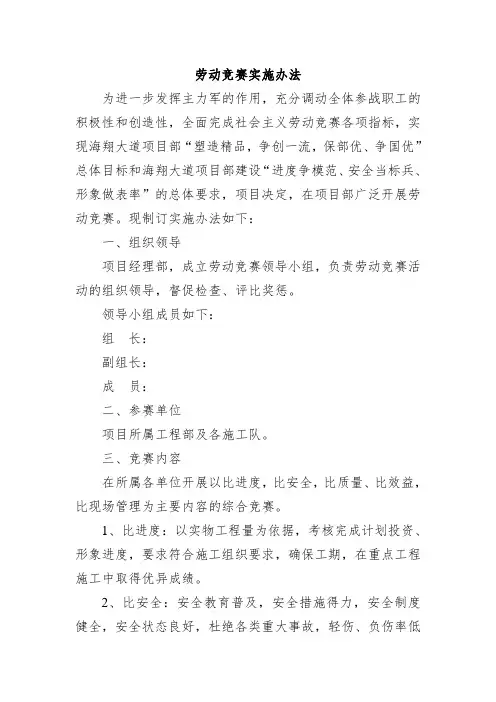 劳动竞赛实施办法

为进一步发挥主力军的作用，充分调动全体参战职工的积极性和创造性，全面完成社会主义劳动竞赛各项指标，实现海翔大道项目部“塑造精品，争创一流，保部优、争国优”总体目标和海翔大道项目部建设“进度争模范、安全当标兵、形象做表率”的总体要求，项目决定，在项目部广泛开展劳动竞赛。现制订实施办法如下：

一、组织领导

项目经理部，成立劳动竞赛领导小组，负责劳动竞赛活动的组织领导，督促检查、评比奖惩。

领导小组成员如下：

组　长：

副组长：

成　员：

二、参赛单位

项目所属工程部及各施工队。

三、竞赛内容

在所属各单位开展以比进度，比安全，比质量、比效益，比现场管理为主要内容的综合竞赛。

1、比进度：以实物工程量为依据，考核完成计划投资、形象进度，要求符合施工组织要求，确保工期，在重点工程施工中取得优异成绩。

2、比安全：安全教育普及，安全措施得力，安全制度健全，安全状态良好，杜绝各类重大事故，轻伤、负伤率低